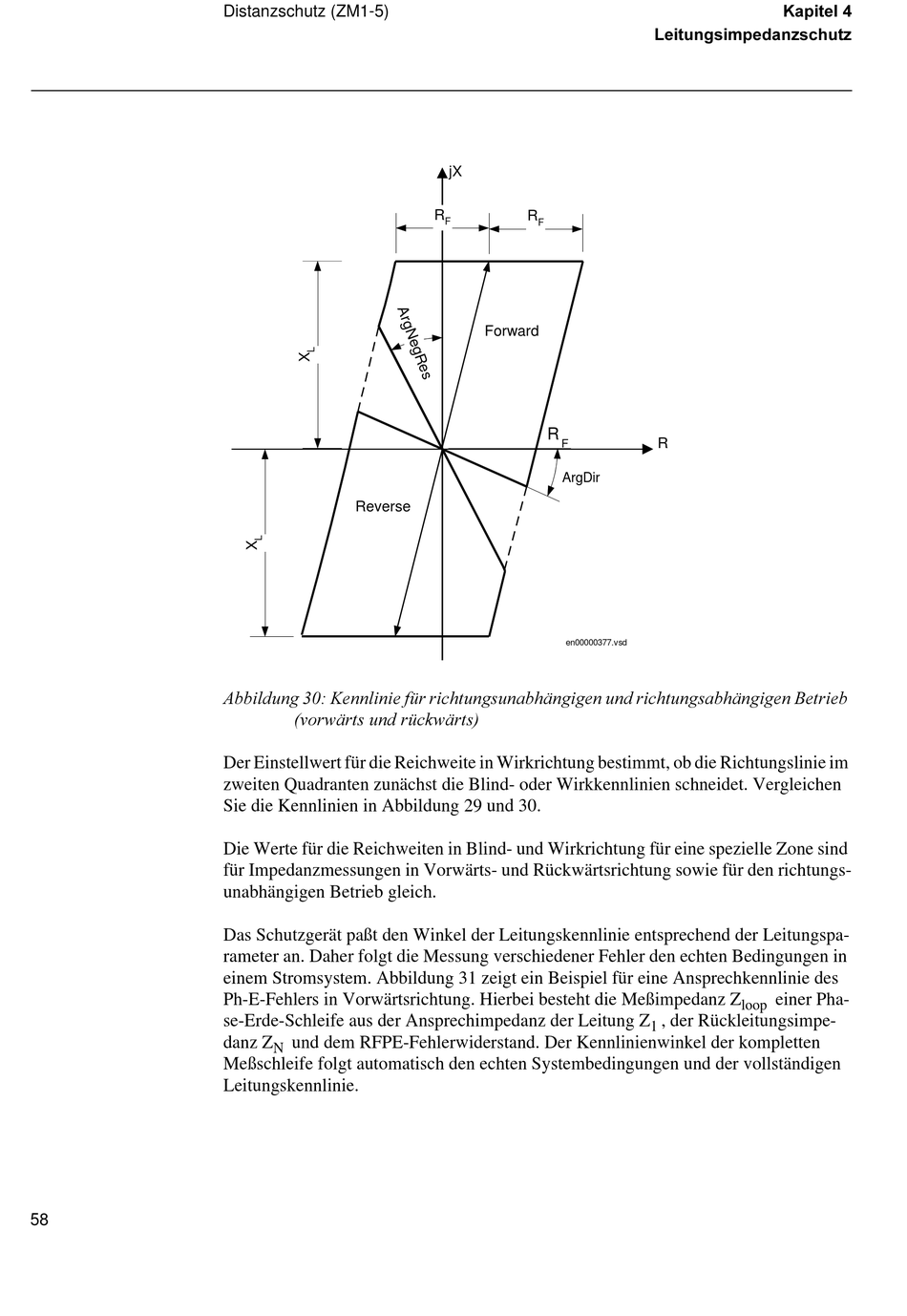 Distanzschutz (ZM1-5)

Kapitel 4
Leitungsimpedanzschutz

jX

$R_F$

$R_F$

$X_L$

ArgNegRes

Forward

$R_F$

R

ArgDir

Reverse

$X_L$

en00000377.vsd

Abbildung 30: Kennlinie für richtungsunabhängigen und richtungsabhängigen Betrieb (vorwärts und rückwärts)

Der Einstellwert für die Reichweite in Wirkrichtung bestimmt, ob die Richtungslinie im zweiten Quadranten zunächst die Blind- oder Wirkkennlinien schneidet. Vergleichen Sie die Kennlinien in Abbildung 29 und 30.

Die Werte für die Reichweiten in Blind- und Wirkrichtung für eine spezielle Zone sind für Impedanzmessungen in Vorwärts- und Rückwärtsrichtung sowie für den richtungsunabhängigen Betrieb gleich.

Das Schutzgerät paßt den Winkel der Leitungskennlinie entsprechend der Leitungsparameter an. Daher folgt die Messung verschiedener Fehler den echten Bedingungen in einem Stromsystem. Abbildung 31 zeigt ein Beispiel für eine Ansprechkennlinie des Ph-E-Fehlers in Vorwärtsrichtung. Hierbei besteht die Meßimpedanz $Z_{loop}$ einer Phase-Erde-Schleife aus der Ansprechimpedanz der Leitung $Z_1$, der Rückleitungsimpedanz $Z_N$ und dem RFPE-Fehlerwiderstand. Der Kennlinienwinkel der kompletten Meßschleife folgt automatisch den echten Systembedingungen und der vollständigen Leitungskennlinie.

58